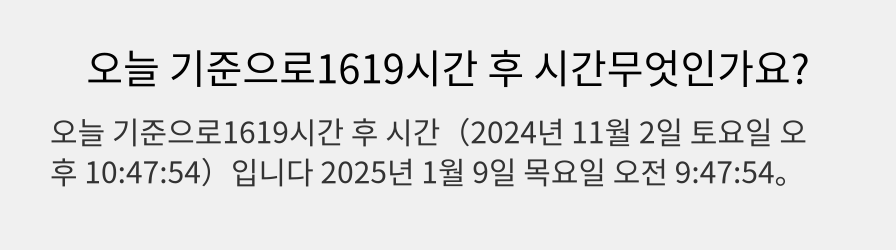 오늘 기준으로1619시간 후 시간무엇인가요?

오늘 기준으로1619시간 후 시간（2024년 11월 2일 토요일 오후 10:47:54）입니다 2025년 1월 9일 목요일 오전 9:47:54。